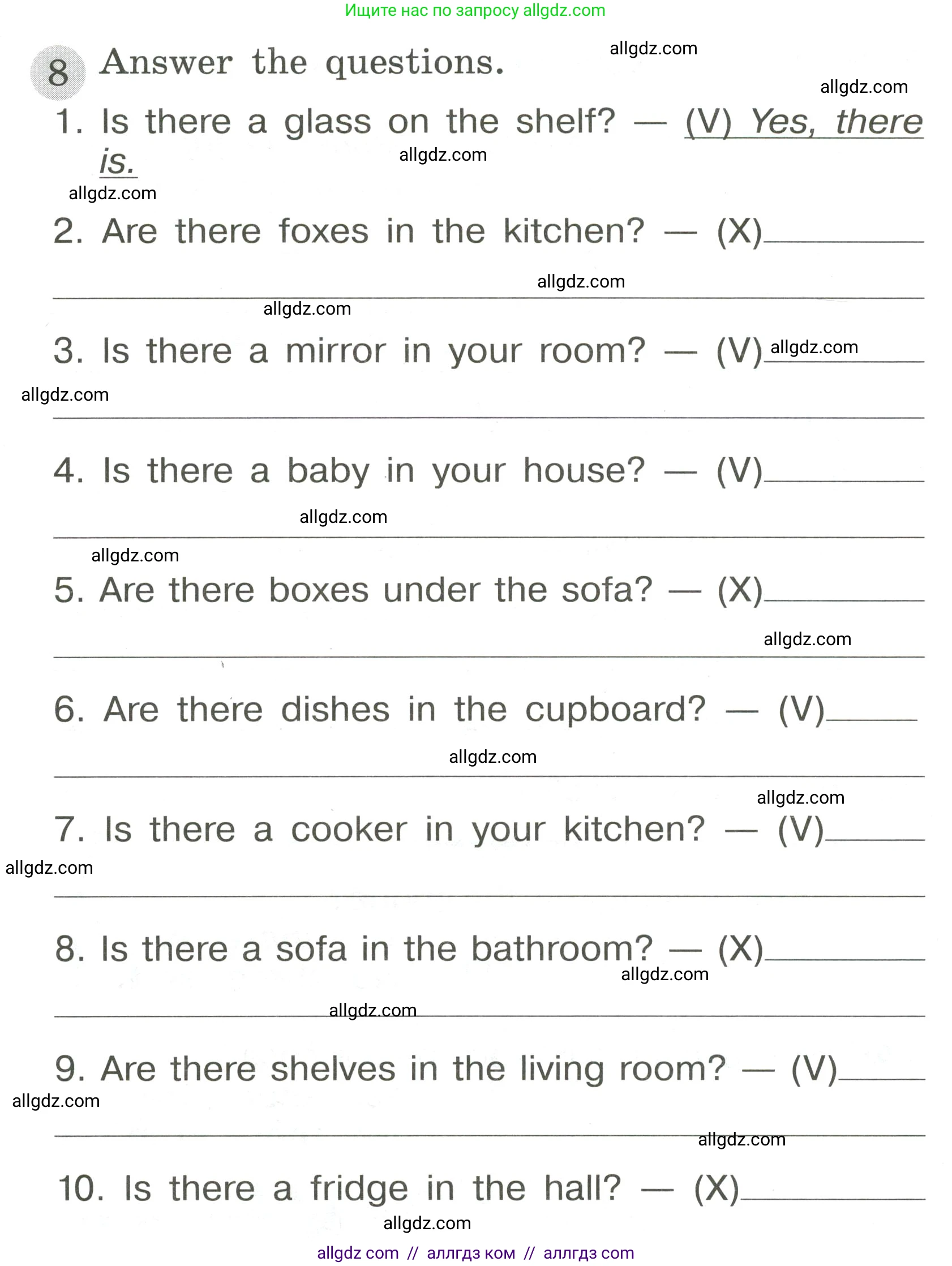 Ищите нас по запросу allgdz.com

8 Answer the questions.

allgdz.com

allgdz.com

1. Is there a glass on the shelf? — (V) Yes, there is.

allgdz.com

allgdz.com

2. Are there foxes in the kitchen? — (X)

allgdz.com

allgdz.com

3. Is there a mirror in your room? — (V)

allgdz.com

allgdz.com

4. Is there a baby in your house? — (V)

allgdz.com

allgdz.com

5. Are there boxes under the sofa? — (X)

allgdz.com

6. Are there dishes in the cupboard? — (V)

allgdz.com

allgdz.com

7. Is there a cooker in your kitchen? — (V)

allgdz.com

8. Is there a sofa in the bathroom? — (X)

allgdz.com

allgdz.com

9. Are there shelves in the living room? — (V)

allgdz.com

allgdz.com

10. Is there a fridge in the hall? — (X)

allgdz.com

allgdz com // аллгдз ком // аллгдз com